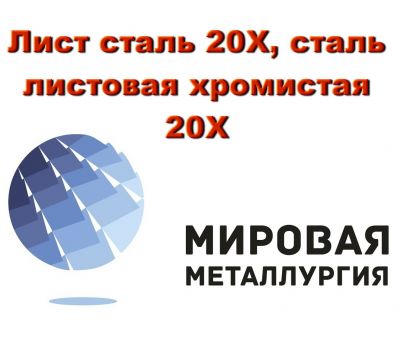 Лист сталь 20Х, сталь листовая хромистая 20Х

МИРОВАЯ
МЕТАЛЛУРГИЯ